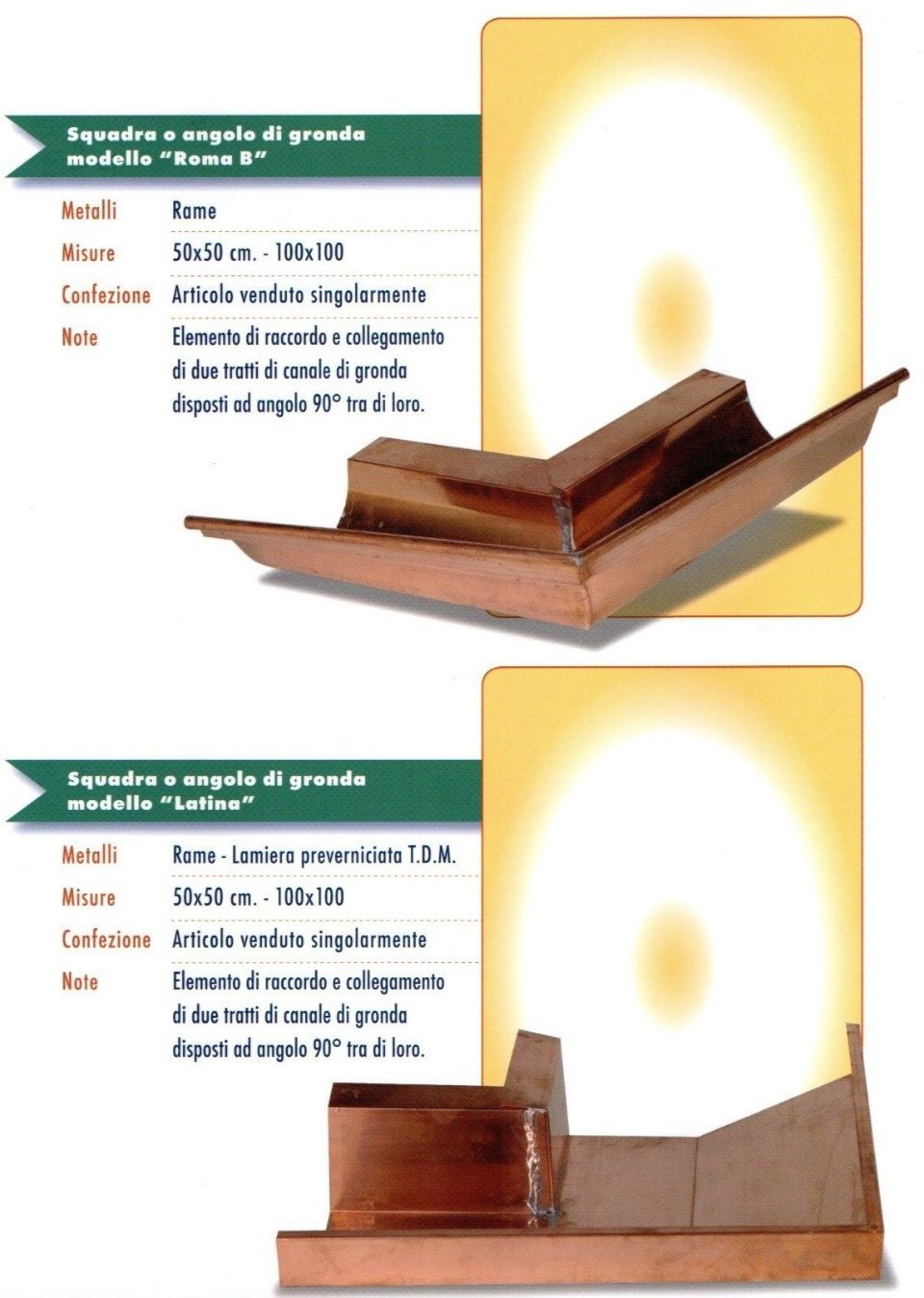 Squadra o angolo di gronda
modello "Roma B"

Metalli
Rame

Misure
50x50 cm. - 100x100

Confezione
Articolo venduto singolarmente

Note
Elemento di raccordo e collegamento di due tratti di canale di gronda disposti ad angolo 90° tra di loro.

Squadra o angolo di gronda
modello "Latina"

Metalli
Rame - Lamiera preverniciata T.D.M.

Misure
50x50 cm. - 100x100

Confezione
Articolo venduto singolarmente

Note
Elemento di raccordo e collegamento di due tratti di canale di gronda disposti ad angolo 90° tra di loro.